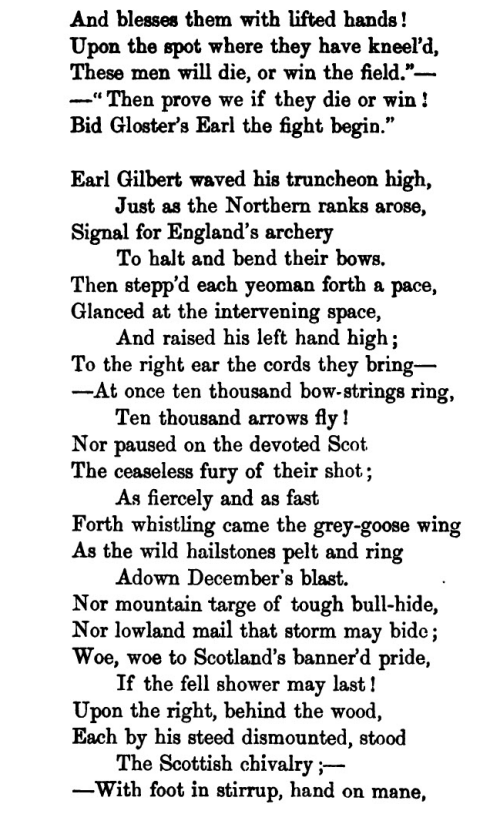 And blesses them with lifted hands!
Upon the spot where they have kneel'd,
These men will die, or win the field."—
—"Then prove we if they die or win!
Bid Gloster's Earl the fight begin."

Earl Gilbert waved his truncheon high,
Just as the Northern ranks arose,
Signal for England's archery
To halt and bend their bows.
Then stepp'd each yeoman forth a pace,
Glanced at the intervening space,
And raised his left hand high;
To the right ear the cords they bring—
—At once ten thousand bow-strings ring,
Ten thousand arrows fly!
Nor paused on the devoted Scot
The ceaseless fury of their shot;
As fiercely and as fast
Forth whistling came the grey-goose wing
As the wild hailstones pelt and ring
Adown December's blast.
Nor mountain targe of tough bull-hide,
Nor lowland mail that storm may bide;
Woe, woe to Scotland's banner'd pride,
If the fell shower may last!
Upon the right, behind the wood,
Each by his steed dismounted, stood
The Scottish chivalry;—
—With foot in stirrup, hand on mane,